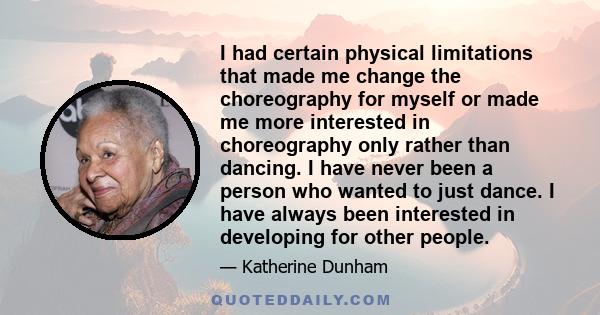 I had certain physical limitations that made me change the choreography for myself or made me more interested in choreography only rather than dancing. I have never been a person who wanted to just dance. I have always been interested in developing for other people.

— Katherine Dunham

QUOTEDDAILY.COM